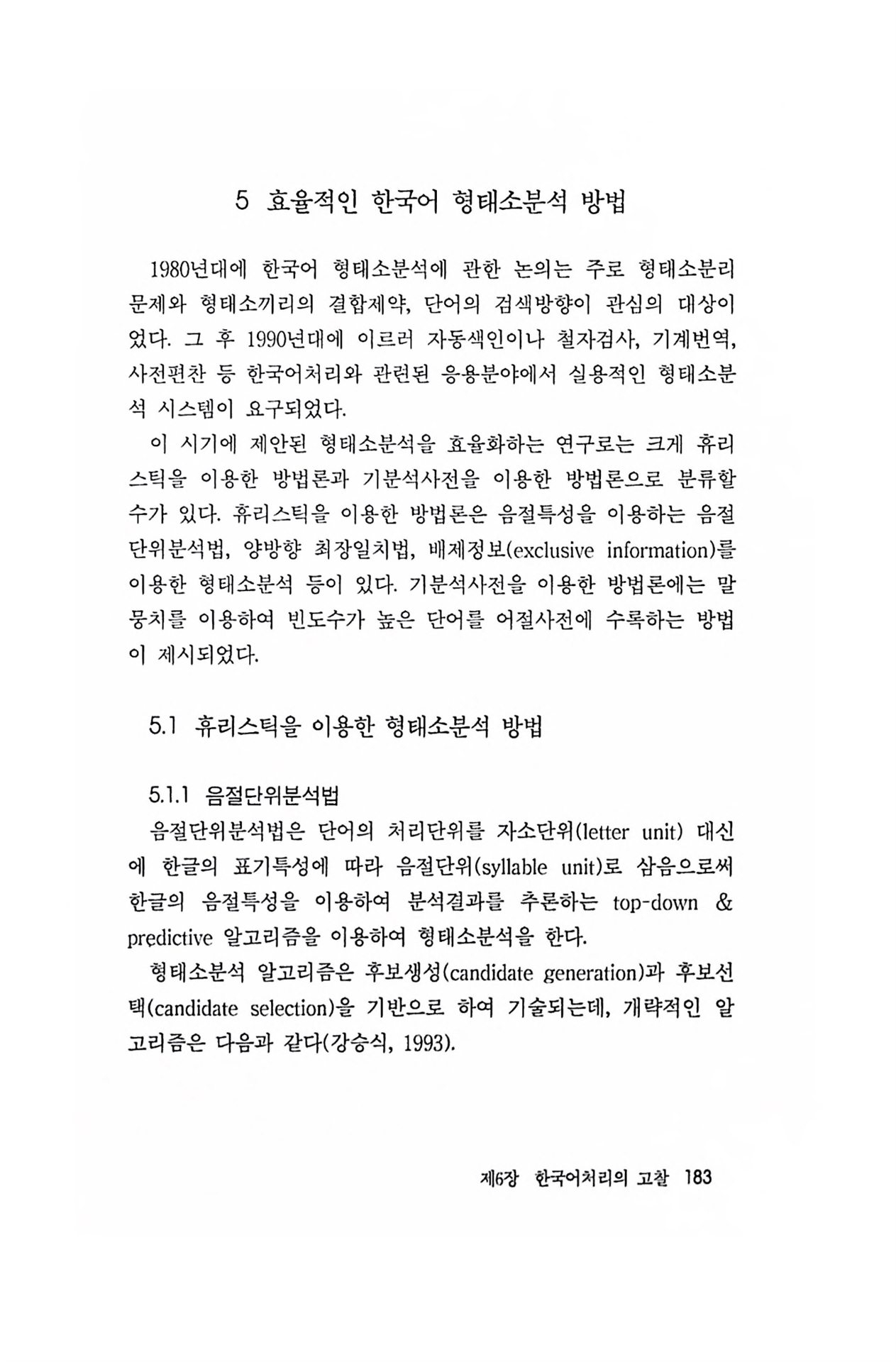 5 효율적인 한국어 형태소분석 방법

1980년대에 한국어 형태소분석에 관한 논의는 주로 형태소분리 문제와 형태소끼리의 결합제약, 단어의 검색방향이 관심의 대상이었다. 그 후 1990년대에 이르러 자동색인이나 철자검사, 기계번역, 사전편찬 등 한국어처리와 관련된 응용분야에서 실용적인 형태소분석 시스템이 요구되었다.

이 시기에 제안된 형태소분석을 효율화하는 연구로는 크게 휴리스틱을 이용한 방법론과 기분석사전을 이용한 방법론으로 분류할 수가 있다. 휴리스틱을 이용한 방법론은 음절특성을 이용하는 음절단위분석법, 양방향 최장일치법, 배제정보(exclusive information)를 이용한 형태소분석 등이 있다. 기분석사전을 이용한 방법론에는 말뭉치를 이용하여 빈도수가 높은 단어를 어절사전에 수록하는 방법이 제시되었다.

5.1 휴리스틱을 이용한 형태소분석 방법

5.1.1 음절단위분석법

음절단위분석법은 단어의 처리단위를 자소단위(letter unit) 대신에 한글의 표기특성에 따라 음절단위(syllable unit)로 삼음으로써 한글의 음절특성을 이용하여 분석결과를 추론하는 top-down & predictive 알고리즘을 이용하여 형태소분석을 한다.

형태소분석 알고리즘은 후보생성(candidate generation)과 후보선택(candidate selection)을 기반으로 하여 기술되는데, 개략적인 알고리즘은 다음과 같다(강승식, 1993).

제6장 한국어처리의 고찰 183